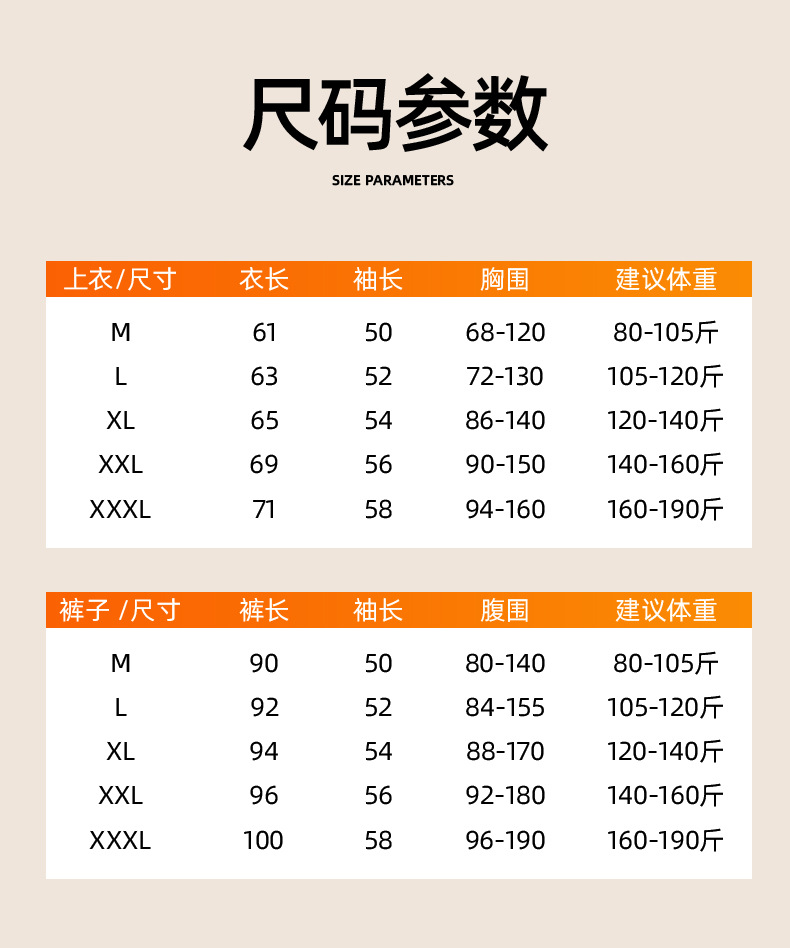 尺码参数

SIZE PARAMETERS

| 上衣/尺寸 | 衣长 | 袖长 | 胸围 | 建议体重 |
|---|---|---|---|---|
| M | 61 | 50 | 68-120 | 80-105斤 |
| L | 63 | 52 | 72-130 | 105-120斤 |
| XL | 65 | 54 | 86-140 | 120-140斤 |
| XXL | 69 | 56 | 90-150 | 140-160斤 |
| XXXL | 71 | 58 | 94-160 | 160-190斤 |

| 裤子 /尺寸 | 裤长 | 袖长 | 腹围 | 建议体重 |
|---|---|---|---|---|
| M | 90 | 50 | 80-140 | 80-105斤 |
| L | 92 | 52 | 84-155 | 105-120斤 |
| XL | 94 | 54 | 88-170 | 120-140斤 |
| XXL | 96 | 56 | 92-180 | 140-160斤 |
| XXXL | 100 | 58 | 96-190 | 160-190斤 |